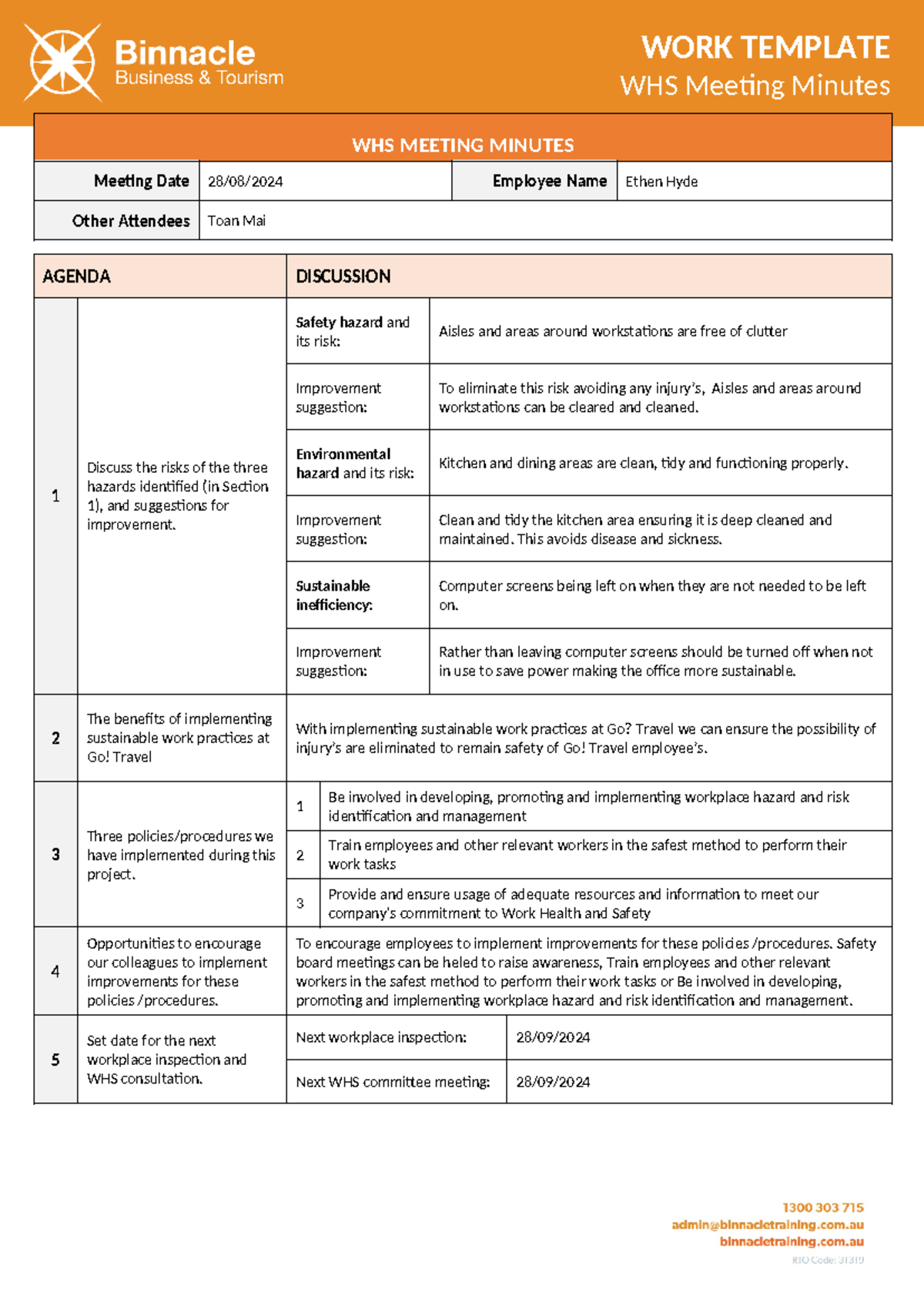 Binnacle
Business & Tourism

WORK TEMPLATE
WHS Meeting Minutes

WHS MEETING MINUTES

Meeting Date 28/08/2024
Employee Name Ethen Hyde
Other Attendees Toan Mai

| AGENDA | | DISCUSSION | |
|---|---|---|---|
| 1 | Discuss the risks of the three hazards identified (in Section 1), and suggestions for improvement. | Safety hazard and its risk: | Aisles and areas around workstations are free of clutter |
| | | Improvement suggestion: | To eliminate this risk avoiding any injury's, Aisles and areas around workstations can be cleared and cleaned. |
| | | Environmental hazard and its risk: | Kitchen and dining areas are clean, tidy and functioning properly. |
| | | Improvement suggestion: | Clean and tidy the kitchen area ensuring it is deep cleaned and maintained. This avoids disease and sickness. |
| | | Sustainable inefficiency: | Computer screens being left on when they are not needed to be left on. |
| | | Improvement suggestion: | Rather than leaving computer screens should be turned off when not in use to save power making the office more sustainable. |
| 2 | The benefits of implementing sustainable work practices at Go! Travel | With implementing sustainable work practices at Go? Travel we can ensure the possibility of injury's are eliminated to remain safety of Go! Travel employee's. | |
| 3 | Three policies/procedures we have implemented during this project. | 1 | Be involved in developing, promoting and implementing workplace hazard and risk identification and management |
| | | 2 | Train employees and other relevant workers in the safest method to perform their work tasks |
| | | 3 | Provide and ensure usage of adequate resources and information to meet our company's commitment to Work Health and Safety |
| 4 | Opportunities to encourage our colleagues to implement improvements for these policies /procedures. | To encourage employees to implement improvements for these policies /procedures. Safety board meetings can be heled to raise awareness, Train employees and other relevant workers in the safest method to perform their work tasks or Be involved in developing, promoting and implementing workplace hazard and risk identification and management. | |
| 5 | Set date for the next workplace inspection and WHS consultation. | Next workplace inspection: | 28/09/2024 |
| | | Next WHS committee meeting: | 28/09/2024 |

1300 303 715
admin@binnacletraining.com.au
binnacletraining.com.au
RTO Code: 31319